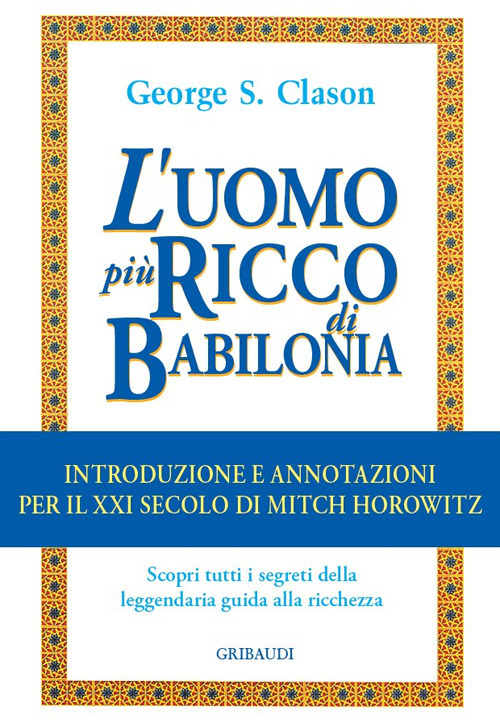 George S. Clason

L'UOMO più RICCO di BABILONIA

INTRODUZIONE E ANNOTAZIONI PER IL XXI SECOLO DI MITCH HOROWITZ

Scopri tutti i segreti della leggendaria guida alla ricchezza

GRIBAUDI